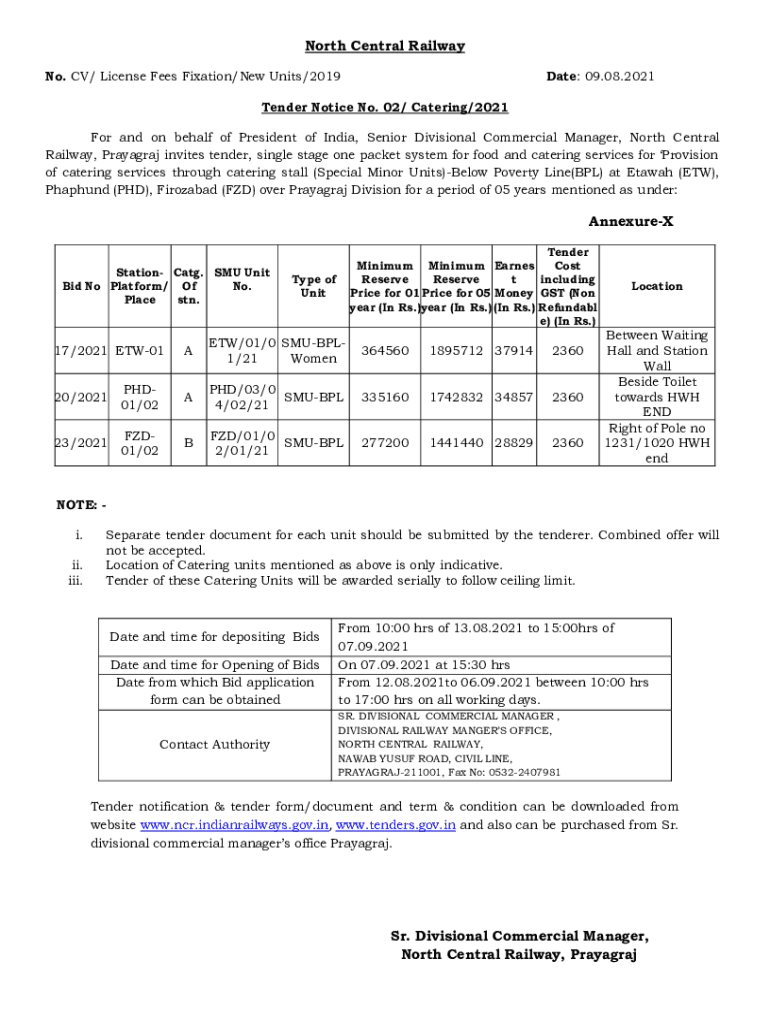 North Central Railway

No. CV/ License Fees Fixation/New Units/2019

Date: 09.08.2021

Tender Notice No. 02/ Catering/2021

For and on behalf of President of India, Senior Divisional Commercial Manager, North Central Railway, Prayagraj invites tender, single stage one packet system for food and catering services for 'Provision of catering services through catering stall (Special Minor Units)-Below Poverty Line(BPL) at Etawah (ETW), Phaphund (PHD), Firozabad (FZD) over Prayagraj Division for a period of 05 years mentioned as under:

Annexure-X

| Bid No | Station-Platform/Place | Catg. Of stn. | SMU Unit No. | Type of Unit | Minimum Reserve Price for 01 year (In Rs.) | Minimum Reserve Price for 05 year (In Rs.) | Earnest Money (In Rs.) | Tender Cost including GST (Non Refundable) (In Rs.) | Location |
|---|---|---|---|---|---|---|---|---|---|
| 17/2021 | ETW-01 | A | ETW/01/01/21 | SMU-BPL-Women | 364560 | 1895712 | 37914 | 2360 | Between Waiting Hall and Station Wall |
| 20/2021 | PHD-01/02 | A | PHD/03/04/02/21 | SMU-BPL | 335160 | 1742832 | 34857 | 2360 | Beside Toilet towards HWH END |
| 23/2021 | FZD-01/02 | B | FZD/01/02/01/21 | SMU-BPL | 277200 | 1441440 | 28829 | 2360 | Right of Pole no 1231/1020 HWH end |

NOTE: -

i. Separate tender document for each unit should be submitted by the tenderer. Combined offer will not be accepted.
ii. Location of Catering units mentioned as above is only indicative.
iii. Tender of these Catering Units will be awarded serially to follow ceiling limit.

| Date and time for depositing Bids | From 10:00 hrs of 13.08.2021 to 15:00hrs of 07.09.2021 |
|---|---|
| Date and time for Opening of Bids | On 07.09.2021 at 15:30 hrs |
| Date from which Bid application form can be obtained | From 12.08.2021to 06.09.2021 between 10:00 hrs to 17:00 hrs on all working days. |
| Contact Authority | SR. DIVISIONAL COMMERCIAL MANAGER , DIVISIONAL RAILWAY MANGER'S OFFICE, NORTH CENTRAL RAILWAY, NAWAB YUSUF ROAD, CIVIL LINE, PRAYAGRAJ-211001, Fax No: 0532-2407981 |

Tender notification & tender form/document and term & condition can be downloaded from website www.ncr.indianrailways.gov.in, www.tenders.gov.in and also can be purchased from Sr. divisional commercial manager's office Prayagraj.

Sr. Divisional Commercial Manager,
North Central Railway, Prayagraj